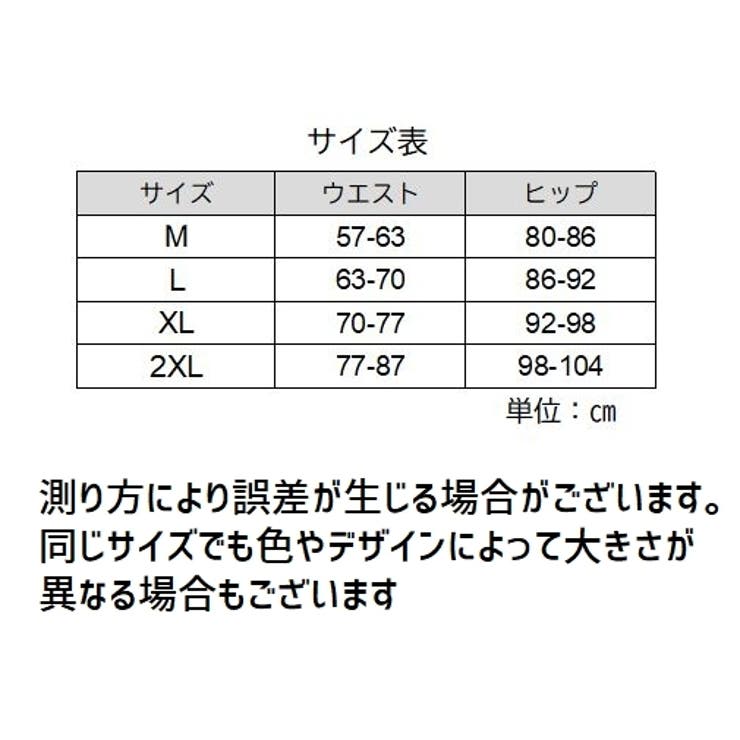 サイズ表

| サイズ | ウエスト | ヒップ |
|---|---|---|
| M | 57-63 | 80-86 |
| L | 63-70 | 86-92 |
| XL | 70-77 | 92-98 |
| 2XL | 77-87 | 98-104 |

単位：㎝

測り方により誤差が生じる場合がございます。同じサイズでも色やデザインによって大きさが異なる場合もございます